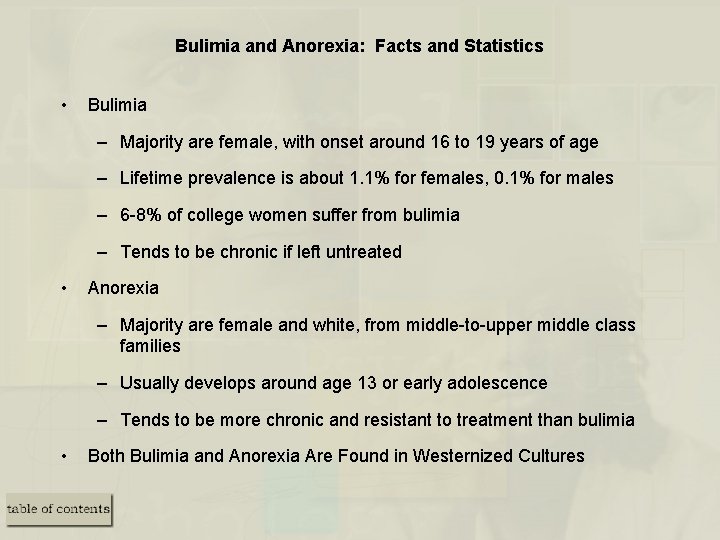 Bulimia and Anorexia: Facts and Statistics

• Bulimia

– Majority are female, with onset around 16 to 19 years of age

– Lifetime prevalence is about 1.1% for females, 0.1% for males

– 6-8% of college women suffer from bulimia

– Tends to be chronic if left untreated

• Anorexia

– Majority are female and white, from middle-to-upper middle class families

– Usually develops around age 13 or early adolescence

– Tends to be more chronic and resistant to treatment than bulimia

• Both Bulimia and Anorexia Are Found in Westernized Cultures

table of contents